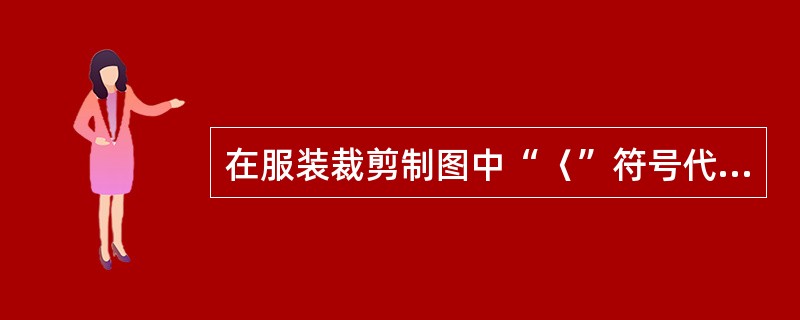 在服装裁剪制图中“〈”符号代...